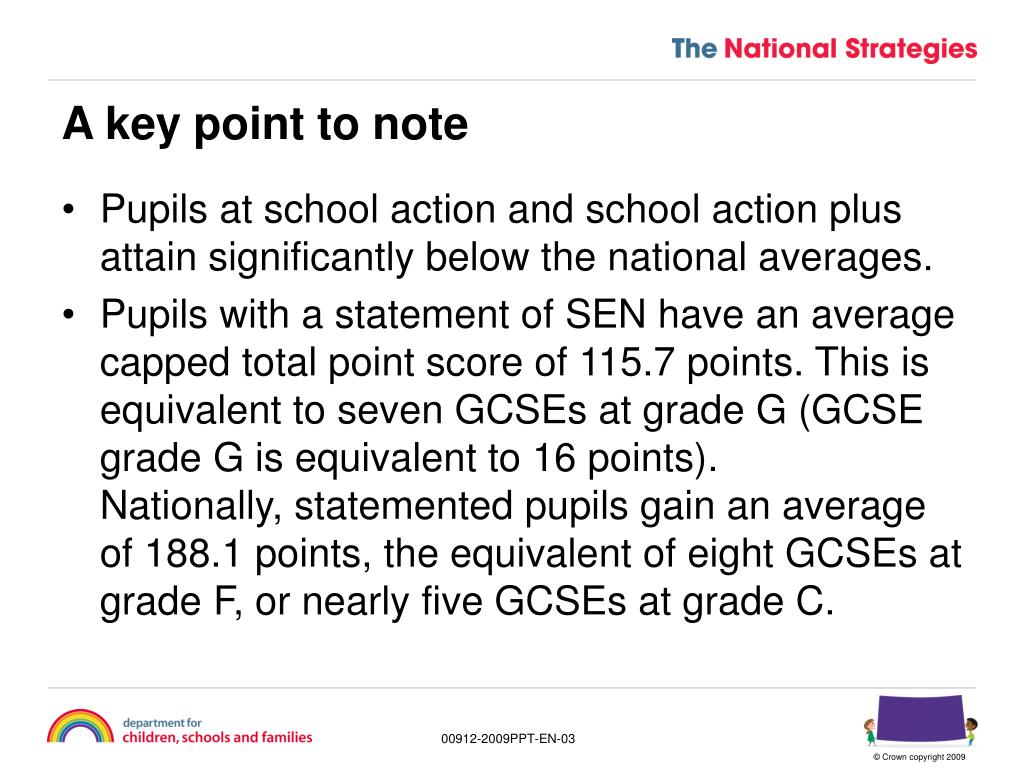 The National Strategies

A key point to note

• Pupils at school action and school action plus attain significantly below the national averages.

• Pupils with a statement of SEN have an average capped total point score of 115.7 points. This is equivalent to seven GCSEs at grade G (GCSE grade G is equivalent to 16 points).
Nationally, statemented pupils gain an average of 188.1 points, the equivalent of eight GCSEs at grade F, or nearly five GCSEs at grade C.

department for children, schools and families

00912-2009PPT-EN-03

© Crown copyright 2009